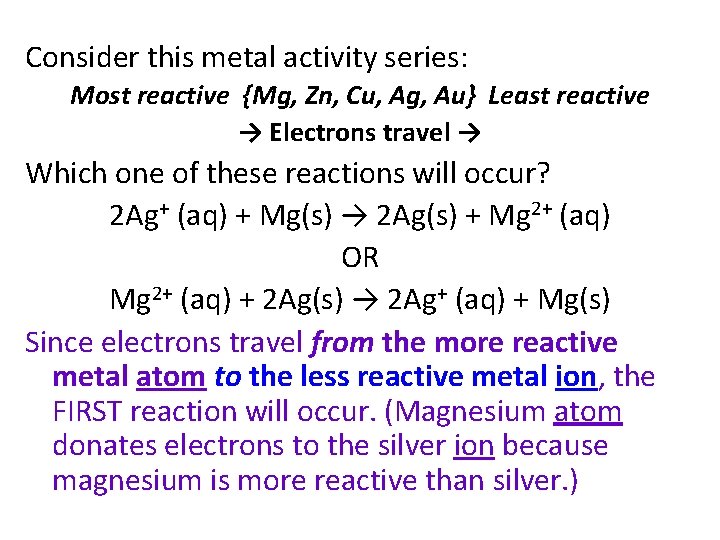 Consider this metal activity series:

Most reactive {Mg, Zn, Cu, Ag, Au} Least reactive

→ Electrons travel →

Which one of these reactions will occur?

$2Ag^+ (aq) + Mg(s) \rightarrow 2Ag(s) + Mg^{2+} (aq)$

OR

$Mg^{2+} (aq) + 2Ag(s) \rightarrow 2Ag^+ (aq) + Mg(s)$

Since electrons travel from the more reactive metal atom to the less reactive metal ion, the FIRST reaction will occur. (Magnesium atom donates electrons to the silver ion because magnesium is more reactive than silver.)